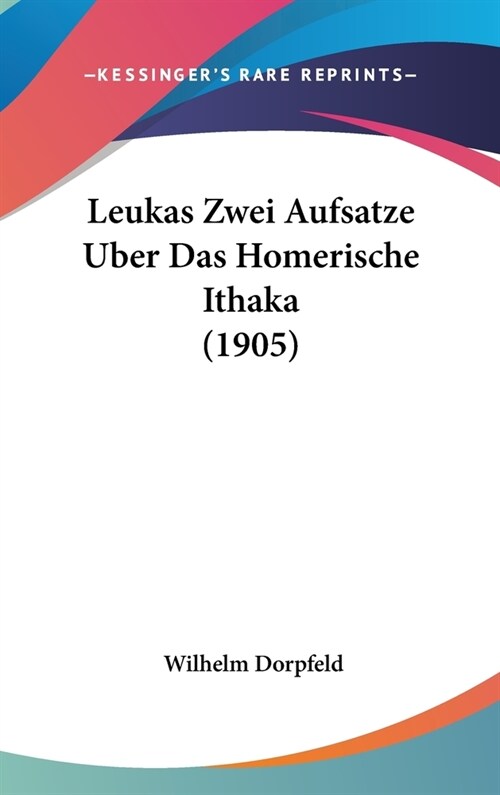 —KESSINGER'S RARE REPRINTS—

Leukas Zwei Aufsatze Uber Das Homerische Ithaka (1905)

Wilhelm Dorpfeld